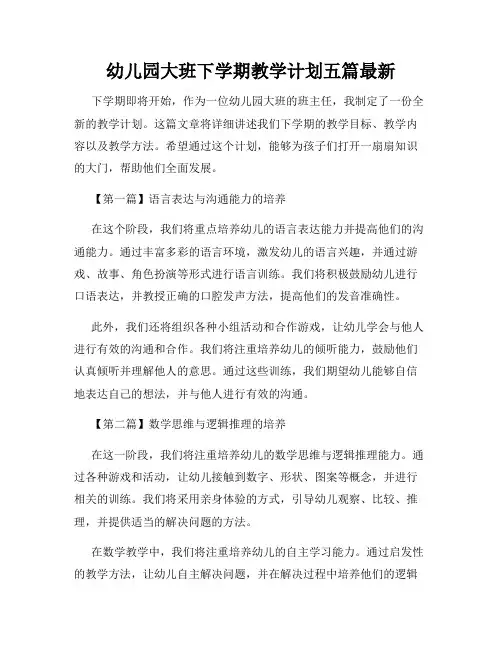 幼儿园大班下学期教学计划五篇最新

下学期即将开始，作为一位幼儿园大班的班主任，我制定了一份全新的教学计划。这篇文章将详细讲述我们下学期的教学目标、教学内容以及教学方法。希望通过这个计划，能够为孩子们打开一扇扇知识的大门，帮助他们全面发展。

【第一篇】语言表达与沟通能力的培养

在这个阶段，我们将重点培养幼儿的语言表达能力并提高他们的沟通能力。通过丰富多彩的语言环境，激发幼儿的语言兴趣，并通过游戏、故事、角色扮演等形式进行语言训练。我们将积极鼓励幼儿进行口语表达，并教授正确的口腔发声方法，提高他们的发音准确性。

此外，我们还将组织各种小组活动和合作游戏，让幼儿学会与他人进行有效的沟通和合作。我们将注重培养幼儿的倾听能力，鼓励他们认真倾听并理解他人的意思。通过这些训练，我们期望幼儿能够自信地表达自己的想法，并与他人进行有效的沟通。

【第二篇】数学思维与逻辑推理的培养

在这一阶段，我们将注重培养幼儿的数学思维与逻辑推理能力。通过各种游戏和活动，让幼儿接触到数字、形状、图案等概念，并进行相关的训练。我们将采用亲身体验的方式，引导幼儿观察、比较、推理，并提供适当的解决问题的方法。

在数学教学中，我们将注重培养幼儿的自主学习能力。通过启发性的教学方法，让幼儿自主解决问题，并在解决过程中培养他们的逻辑